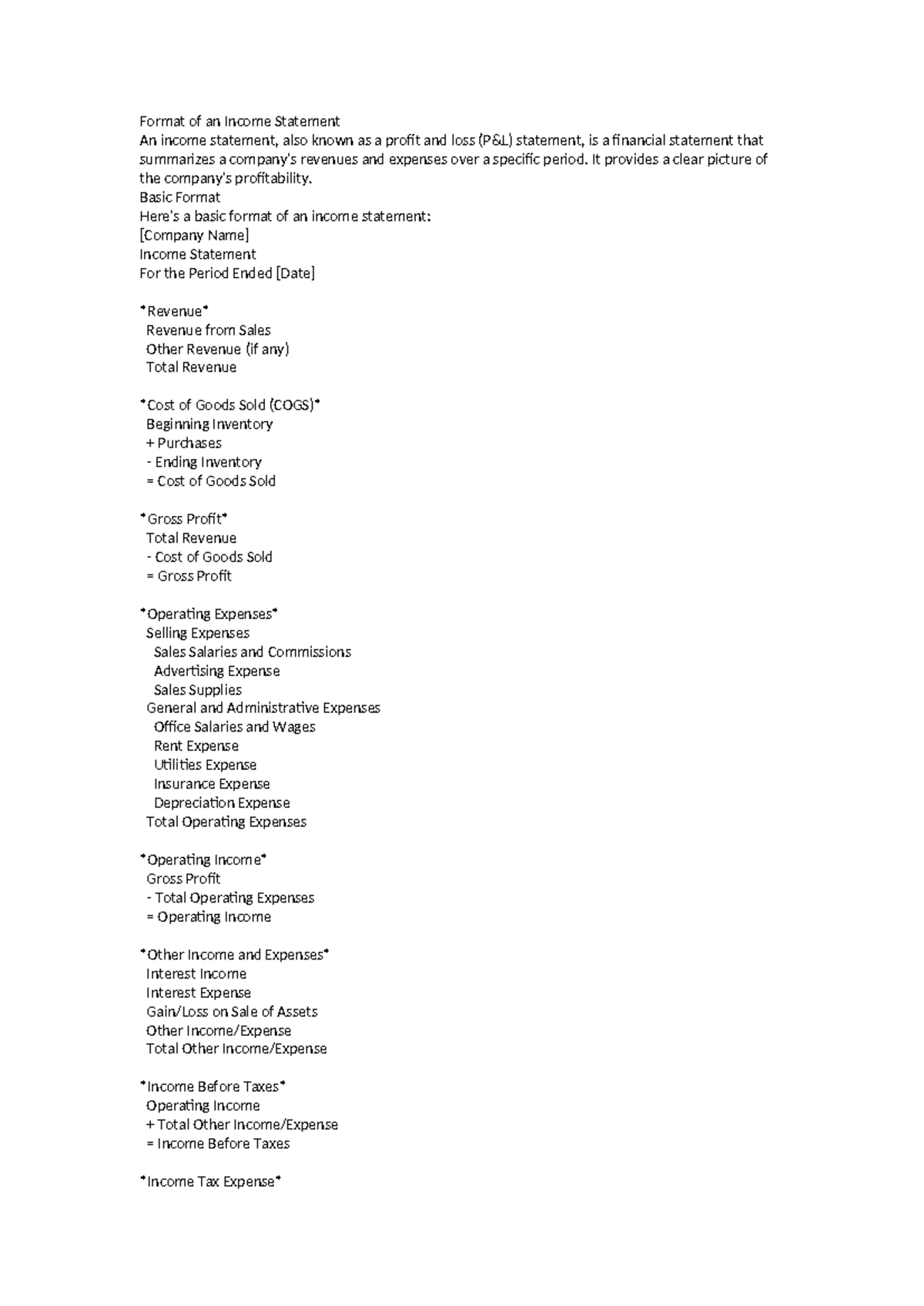 Format of an Income Statement
An income statement, also known as a profit and loss (P&L) statement, is a financial statement that summarizes a company's revenues and expenses over a specific period. It provides a clear picture of the company's profitability.
Basic Format
Here's a basic format of an income statement:
[Company Name]
Income Statement
For the Period Ended [Date]

*Revenue*
Revenue from Sales
Other Revenue (if any)
Total Revenue

*Cost of Goods Sold (COGS)*
Beginning Inventory
+ Purchases
- Ending Inventory
= Cost of Goods Sold

*Gross Profit*
Total Revenue
- Cost of Goods Sold
= Gross Profit

*Operating Expenses*
Selling Expenses
Sales Salaries and Commissions
Advertising Expense
Sales Supplies
General and Administrative Expenses
Office Salaries and Wages
Rent Expense
Utilities Expense
Insurance Expense
Depreciation Expense
Total Operating Expenses

*Operating Income*
Gross Profit
- Total Operating Expenses
= Operating Income

*Other Income and Expenses*
Interest Income
Interest Expense
Gain/Loss on Sale of Assets
Other Income/Expense
Total Other Income/Expense

*Income Before Taxes*
Operating Income
+ Total Other Income/Expense
= Income Before Taxes

*Income Tax Expense*